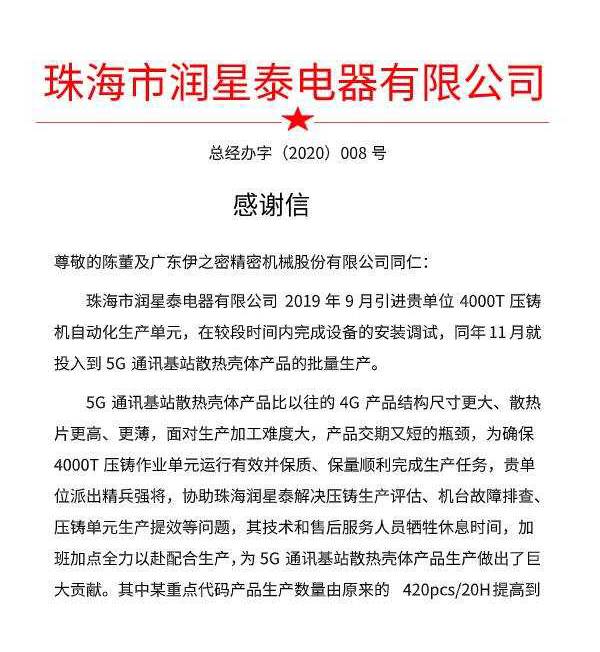 珠海市润星泰电器有限公司

总经办字（2020）008 号

感谢信

尊敬的陈董及广东伊之密精密机械股份有限公司同仁：

珠海市润星泰电器有限公司 2019 年 9 月引进贵单位 4000T 压铸机自动化生产单元，在较段时间内完成设备的安装调试，同年 11 月就投入到 5G 通讯基站散热壳体产品的批量生产。

5G 通讯基站散热壳体产品比以往的 4G 产品结构尺寸更大、散热片更高、更薄，面对生产加工难度大，产品交期又短的瓶颈，为确保 4000T 压铸作业单元运行有效并保质、保量顺利完成生产任务，贵单位派出精兵强将，协助珠海润星泰解决压铸生产评估、机台故障排查、压铸单元生产提效等问题，其技术和售后服务人员牺牲休息时间，加班加点全力以赴配合生产，为 5G 通讯基站散热壳体产品生产做出了巨大贡献。其中某重点代码产品生产数量由原来的 420pcs/20H 提高到